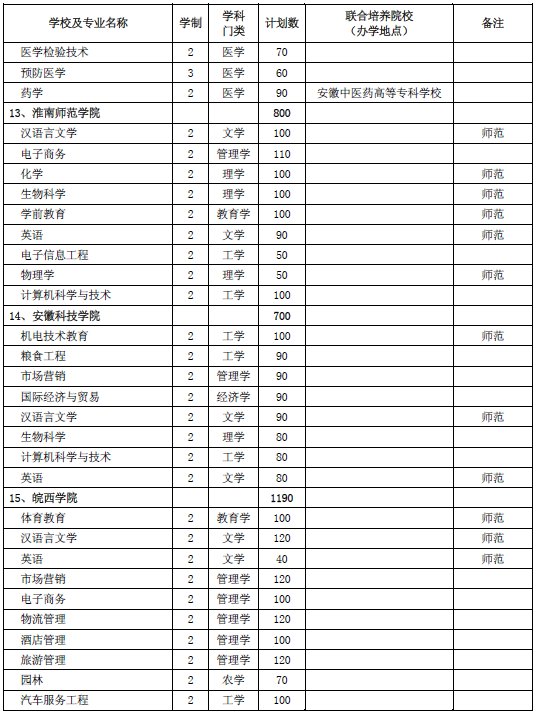 | 学校及专业名称 | 学制 | 学科门类 | 计划数 | 联合培养院校（办学地点） | 备注 |
|---|---|---|---|---|---|
| 医学检验技术 | 2 | 医学 | 70 | | |
| 预防医学 | 3 | 医学 | 60 | | |
| 药学 | 2 | 医学 | 90 | 安徽中医药高等专科学校 | |
| 13、淮南师范学院 | | | 800 | | |
| 汉语言文学 | 2 | 文学 | 100 | | 师范 |
| 电子商务 | 2 | 管理学 | 110 | | |
| 化学 | 2 | 理学 | 100 | | 师范 |
| 生物科学 | 2 | 理学 | 100 | | 师范 |
| 学前教育 | 2 | 教育学 | 100 | | 师范 |
| 英语 | 2 | 文学 | 90 | | 师范 |
| 电子信息工程 | 2 | 工学 | 50 | | |
| 物理学 | 2 | 理学 | 50 | | 师范 |
| 计算机科学与技术 | 2 | 工学 | 100 | | |
| 14、安徽科技学院 | | | 700 | | |
| 机电技术教育 | 2 | 工学 | 100 | | 师范 |
| 粮食工程 | 2 | 工学 | 90 | | |
| 市场营销 | 2 | 管理学 | 90 | | |
| 国际经济与贸易 | 2 | 经济学 | 90 | | |
| 汉语言文学 | 2 | 文学 | 90 | | 师范 |
| 生物科学 | 2 | 理学 | 80 | | |
| 计算机科学与技术 | 2 | 工学 | 80 | | |
| 英语 | 2 | 文学 | 80 | | 师范 |
| 15、皖西学院 | | | 1190 | | |
| 体育教育 | 2 | 教育学 | 100 | | 师范 |
| 汉语言文学 | 2 | 文学 | 120 | | 师范 |
| 英语 | 2 | 文学 | 40 | | 师范 |
| 市场营销 | 2 | 管理学 | 120 | | |
| 电子商务 | 2 | 管理学 | 100 | | |
| 物流管理 | 2 | 管理学 | 120 | | |
| 酒店管理 | 2 | 管理学 | 100 | | |
| 旅游管理 | 2 | 管理学 | 120 | | |
| 园林 | 2 | 农学 | 70 | | |
| 汽车服务工程 | 2 | 工学 | 100 | | |